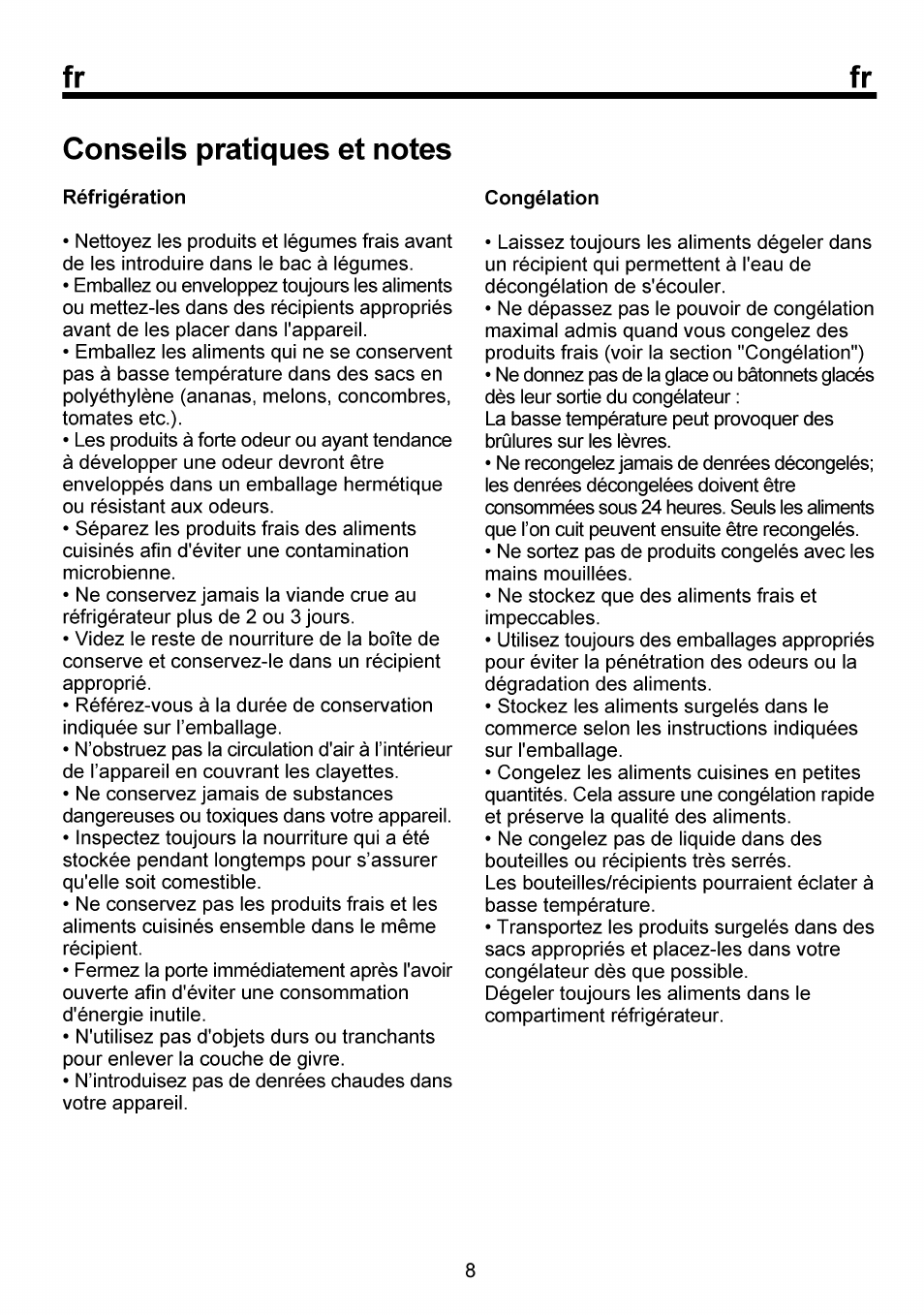 fr fr

Conseils pratiques et notes

Réfrigération

• Nettoyez les produits et légumes frais avant de les introduire dans le bac à légumes.
• Emballez ou enveloppez toujours les aliments ou mettez-les dans des récipients appropriés avant de les placer dans l'appareil.
• Emballez les aliments qui ne se conservent pas à basse température dans des sacs en polyéthylène (ananas, melons, concombres, tomates etc.).
• Les produits à forte odeur ou ayant tendance à développer une odeur devront être enveloppés dans un emballage hermétique ou résistant aux odeurs.
• Séparez les produits frais des aliments cuisinés afin d'éviter une contamination microbienne.
• Ne conservez jamais la viande crue au réfrigérateur plus de 2 ou 3 jours.
• Videz le reste de nourriture de la boîte de conserve et conservez-le dans un récipient approprié.
• Référez-vous à la durée de conservation indiquée sur l'emballage.
• N'obstruez pas la circulation d'air à l'intérieur de l'appareil en couvrant les clayettes.
• Ne conservez jamais de substances dangereuses ou toxiques dans votre appareil.
• Inspectez toujours la nourriture qui a été stockée pendant longtemps pour s'assurer qu'elle soit comestible.
• Ne conservez pas les produits frais et les aliments cuisinés ensemble dans le même récipient.
• Fermez la porte immédiatement après l'avoir ouverte afin d'éviter une consommation d'énergie inutile.
• N'utilisez pas d'objets durs ou tranchants pour enlever la couche de givre.
• N'introduisez pas de denrées chaudes dans votre appareil.

Congélation

• Laissez toujours les aliments dégeler dans un récipient qui permettent à l'eau de décongélation de s'écouler.
• Ne dépassez pas le pouvoir de congélation maximal admis quand vous congelez des produits frais (voir la section "Congélation")
• Ne donnez pas de la glace ou bâtonnets glacés dès leur sortie du congélateur :
La basse température peut provoquer des brûlures sur les lèvres.
• Ne recongelez jamais de denrées décongelés; les denrées décongelées doivent être consommées sous 24 heures. Seuls les aliments que l'on cuit peuvent ensuite être recongelés.
• Ne sortez pas de produits congelés avec les mains mouillées.
• Ne stockez que des aliments frais et impeccables.
• Utilisez toujours des emballages appropriés pour éviter la pénétration des odeurs ou la dégradation des aliments.
• Stockez les aliments surgelés dans le commerce selon les instructions indiquées sur l'emballage.
• Congelez les aliments cuisines en petites quantités. Cela assure une congélation rapide et préserve la qualité des aliments.
• Ne congelez pas de liquide dans des bouteilles ou récipients très serrés.
Les bouteilles/récipients pourraient éclater à basse température.
• Transportez les produits surgelés dans des sacs appropriés et placez-les dans votre congélateur dès que possible.
Dégeler toujours les aliments dans le compartiment réfrigérateur.

8